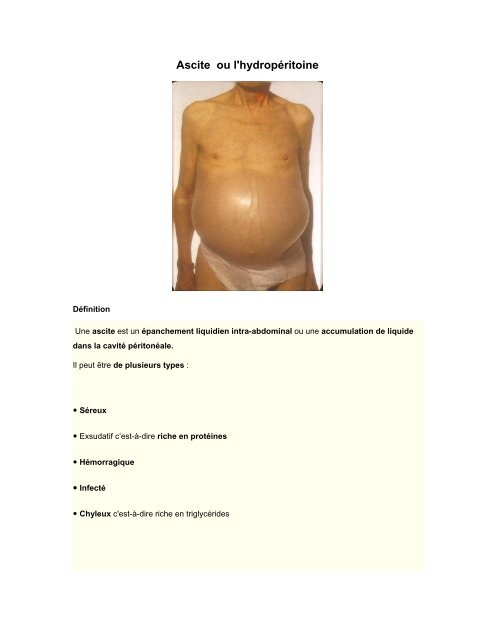 Ascite ou l'hydropéritoine

Définition

Une ascite est un épanchement liquidien intra-abdominal ou une accumulation de liquide dans la cavité péritonéale.

Il peut être de plusieurs types :

• Séreux

• Exsudatif c'est-à-dire riche en protéines

• Hémorragique

• Infecté

• Chyleux c'est-à-dire riche en triglycérides